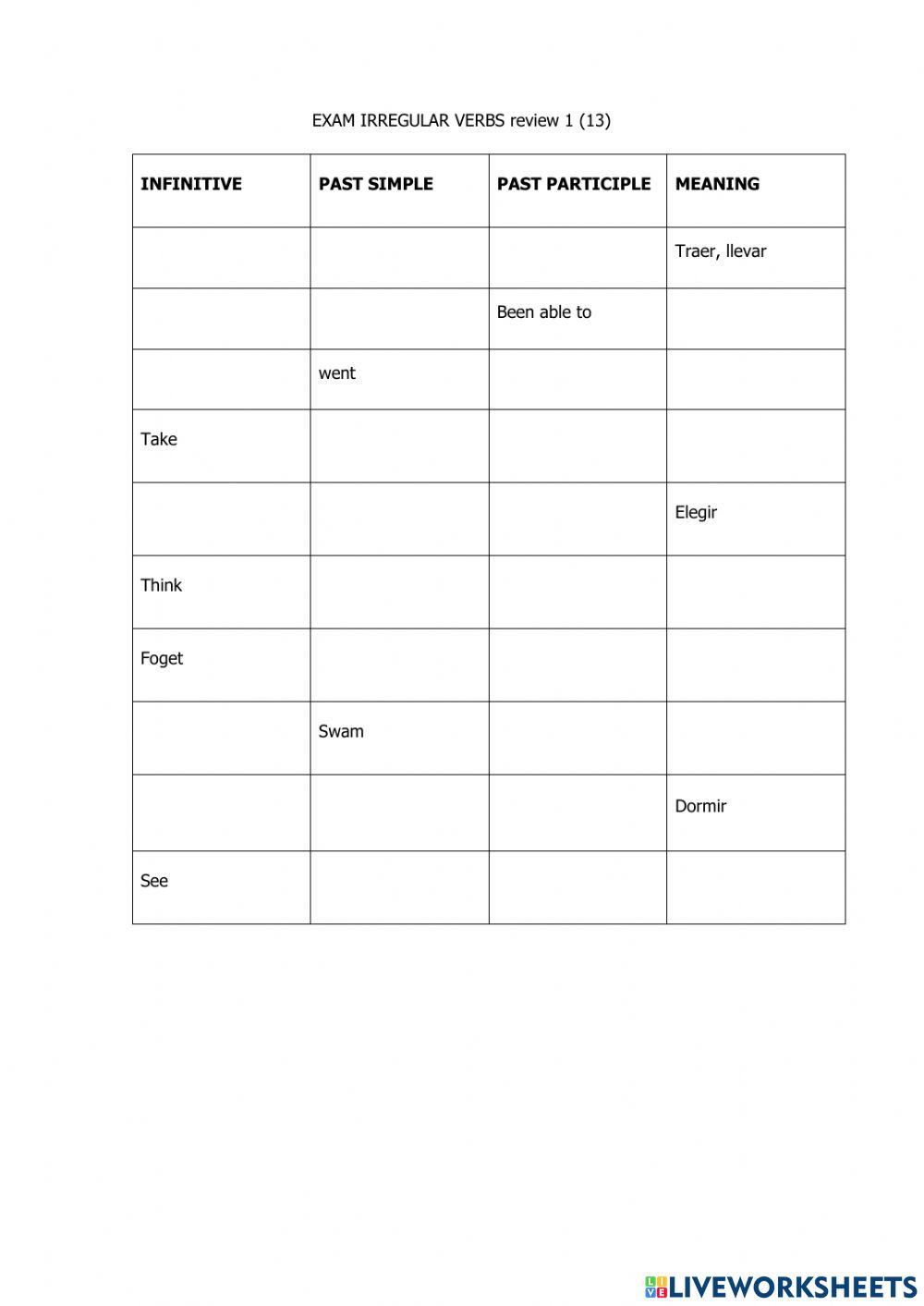 EXAM IRREGULAR VERBS review 1 (13)

| INFINITIVE | PAST SIMPLE | PAST PARTICIPLE | MEANING |
|---|---|---|---|
| | | | Traer, llevar |
| | | Been able to | |
| | went | | |
| Take | | | |
| | | | Elegir |
| Think | | | |
| Foget | | | |
| | Swam | | |
| | | | Dormir |
| See | | | |

LIVEWORKSHEETS